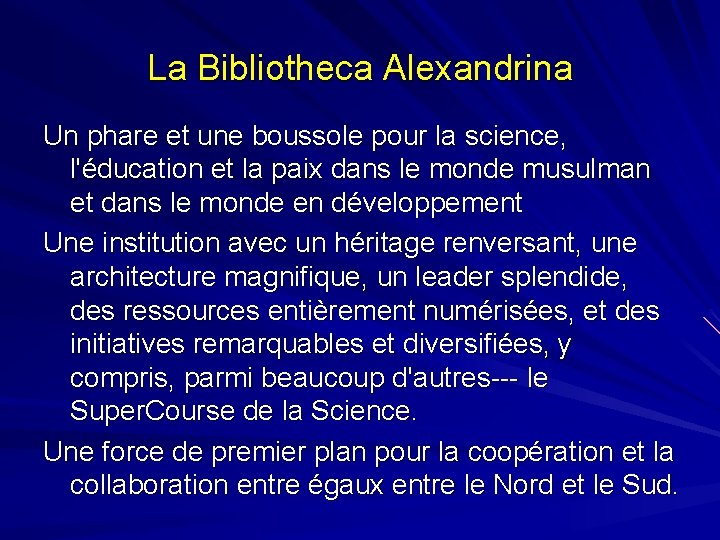 La Bibliotheca Alexandrina

Un phare et une boussole pour la science, l'éducation et la paix dans le monde musulman et dans le monde en développement

Une institution avec un héritage renversant, une architecture magnifique, un leader splendide, des ressources entièrement numérisées, et des initiatives remarquables et diversifiées, y compris, parmi beaucoup d'autres--- le SuperCourse de la Science.

Une force de premier plan pour la coopération et la collaboration entre égaux entre le Nord et le Sud.